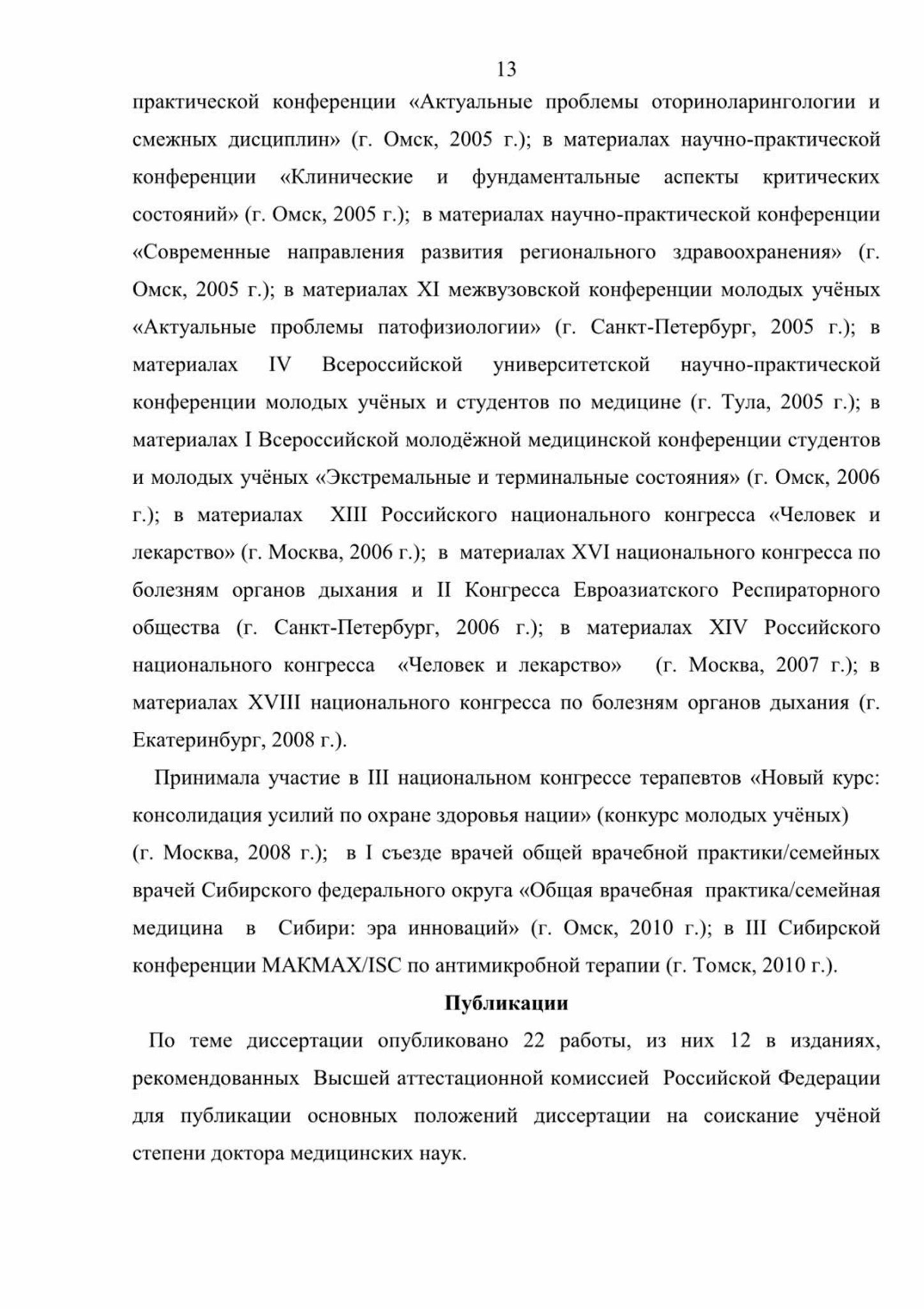 13

практической конференции «Актуальные проблемы оториноларингологии и смежных дисциплин» (г. Омск, 2005 г.); в материалах научно-практической конференции «Клинические и фундаментальные аспекты критических состояний» (г. Омск, 2005 г.); в материалах научно-практической конференции «Современные направления развития регионального здравоохранения» (г. Омск, 2005 г.); в материалах XI межвузовской конференции молодых учёных «Актуальные проблемы патофизиологии» (г. Санкт-Петербург, 2005 г.); в материалах IV Всероссийской университетской научно-практической конференции молодых учёных и студентов по медицине (г. Тула, 2005 г.); в материалах I Всероссийской молодёжной медицинской конференции студентов и молодых учёных «Экстремальные и терминальные состояния» (г. Омск, 2006 г.); в материалах XIII Российского национального конгресса «Человек и лекарство» (г. Москва, 2006 г.); в материалах XVI национального конгресса по болезням органов дыхания и II Конгресса Евроазиатского Респираторного общества (г. Санкт-Петербург, 2006 г.); в материалах XIV Российского национального конгресса «Человек и лекарство» (г. Москва, 2007 г.); в материалах XVIII национального конгресса по болезням органов дыхания (г. Екатеринбург, 2008 г.).

Принимала участие в III национальном конгрессе терапевтов «Новый курс: консолидация усилий по охране здоровья нации» (конкурс молодых учёных) (г. Москва, 2008 г.); в I съезде врачей общей врачебной практики/семейных врачей Сибирского федерального округа «Общая врачебная практика/семейная медицина в Сибири: эра инноваций» (г. Омск, 2010 г.); в III Сибирской конференции МАКМАХ/ISC по антимикробной терапии (г. Томск, 2010 г.).

Публикации

По теме диссертации опубликовано 22 работы, из них 12 в изданиях, рекомендованных Высшей аттестационной комиссией Российской Федерации для публикации основных положений диссертации на соискание учёной степени доктора медицинских наук.